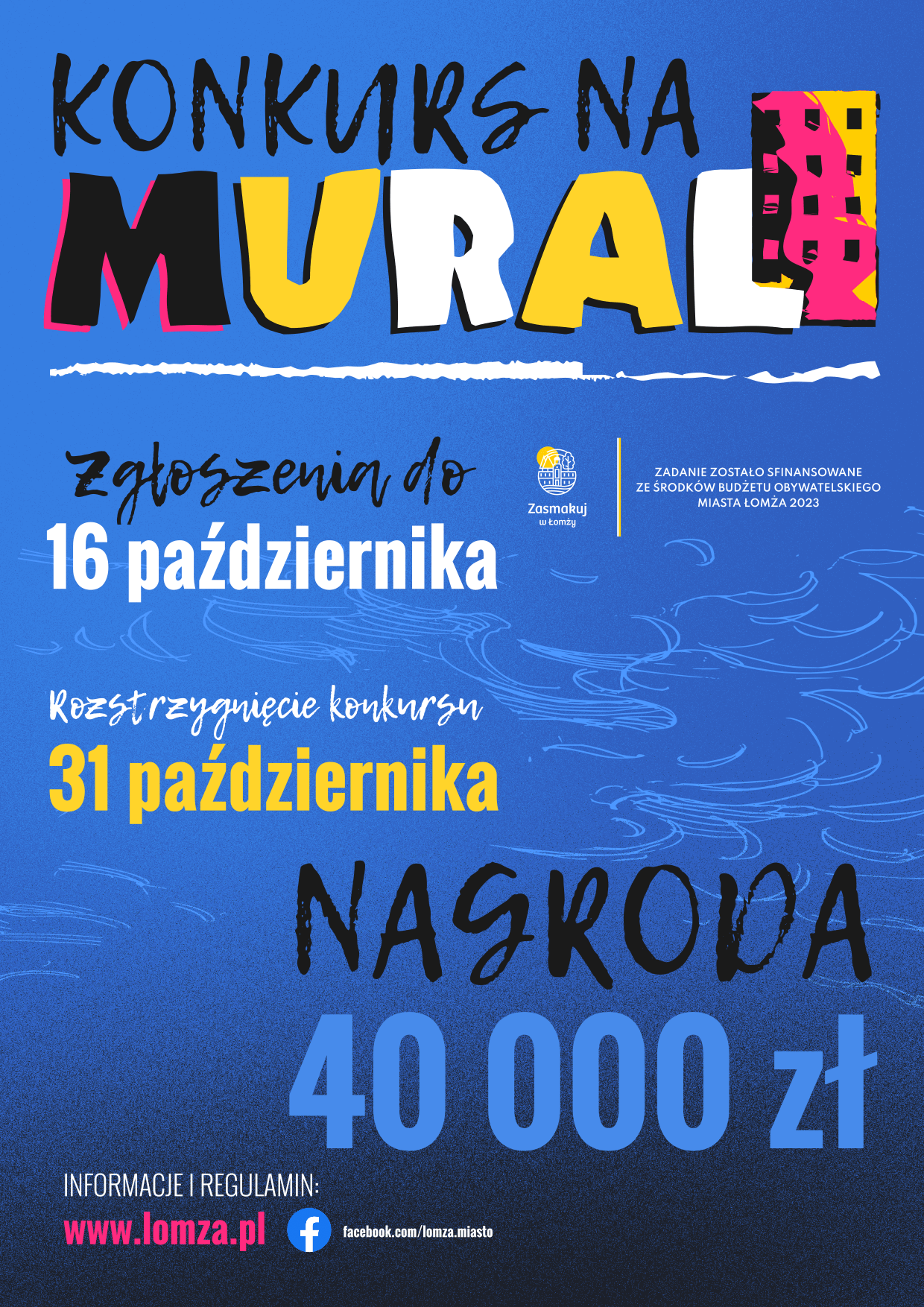 KONKURS NA
MURAL

Zgłoszenia do
16 października

Zasmakuj w Łomży

ZADANIE ZOSTAŁO SFINANSOWANE ZE ŚRODKÓW BUDŻETU OBYWATELSKIEGO MIASTA ŁOMŻA 2023

Rozstrzygnięcie konkursu
31 października

NAGRODA
40 000 zł

INFORMACJE I REGULAMIN:
www.lomza.pl
facebook.com/lomza.miasto